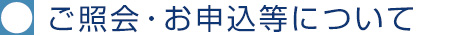 ご照会・お申込等について